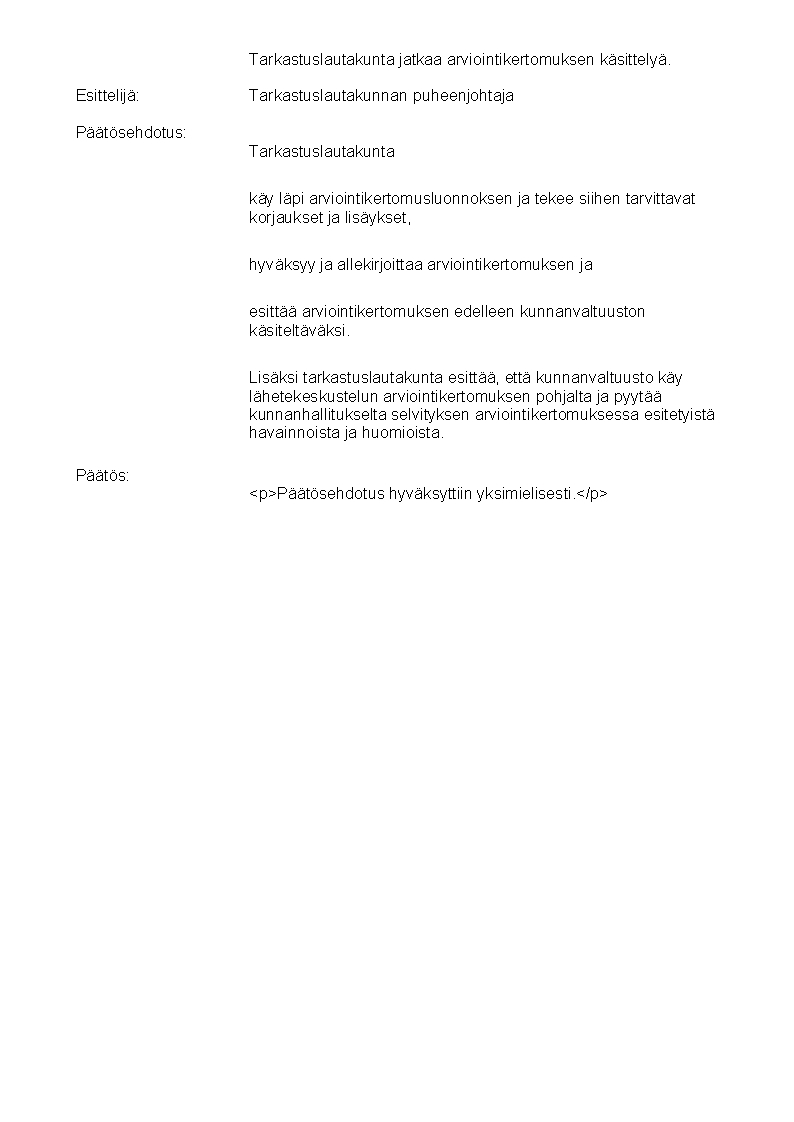 Tarkastuslautakunta jatkaa arviointikertomuksen käsittelyä.

Esittelijä: Tarkastuslautakunnan puheenjohtaja

Päätösehdotus:
Tarkastuslautakunta

käy läpi arviointikertomusluonnoksen ja tekee siihen tarvittavat korjaukset ja lisäykset,

hyväksyy ja allekirjoittaa arviointikertomuksen ja

esittää arviointikertomuksen edelleen kunnanvaltuuston käsiteltäväksi.

Lisäksi tarkastuslautakunta esittää, että kunnanvaltuusto käy lähetekeskustelun arviointikertomuksen pohjalta ja pyytää kunnanhallitukselta selvityksen arviointikertomuksessa esitetyistä havainnoista ja huomioista.

Päätös:
<p>Päätösehdotus hyväksyttiin yksimielisesti.</p>